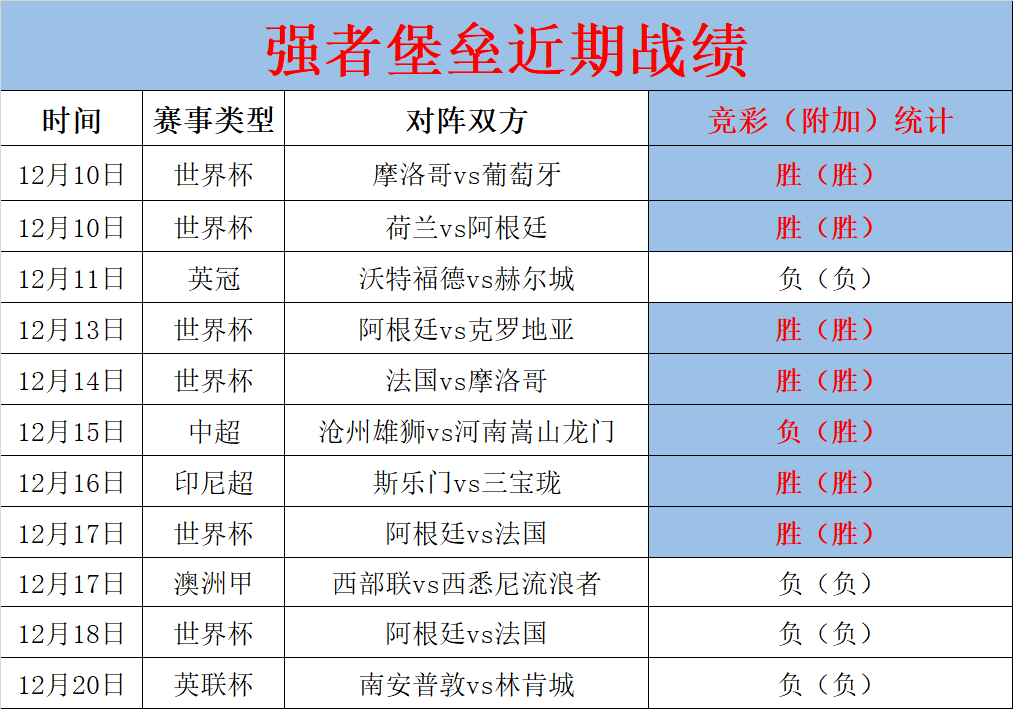 强者堡垒近期战绩

| 时间 | 赛事类型 | 对阵双方 | 竞彩（附加）统计 |
|---|---|---|---|
| 12月10日 | 世界杯 | 摩洛哥vs葡萄牙 | 胜（胜） |
| 12月10日 | 世界杯 | 荷兰vs阿根廷 | 胜（胜） |
| 12月11日 | 英冠 | 沃特福德vs赫尔城 | 负（负） |
| 12月13日 | 世界杯 | 阿根廷vs克罗地亚 | 胜（胜） |
| 12月14日 | 世界杯 | 法国vs摩洛哥 | 胜（胜） |
| 12月15日 | 中超 | 沧州雄狮vs河南嵩山龙门 | 负（胜） |
| 12月16日 | 印尼超 | 斯乐门vs三宝珑 | 胜（胜） |
| 12月17日 | 世界杯 | 阿根廷vs法国 | 胜（胜） |
| 12月17日 | 澳洲甲 | 西部联vs西悉尼流浪者 | 负（负） |
| 12月18日 | 世界杯 | 阿根廷vs法国 | 负（负） |
| 12月20日 | 英联杯 | 南安普敦vs林肯城 | 负（负） |